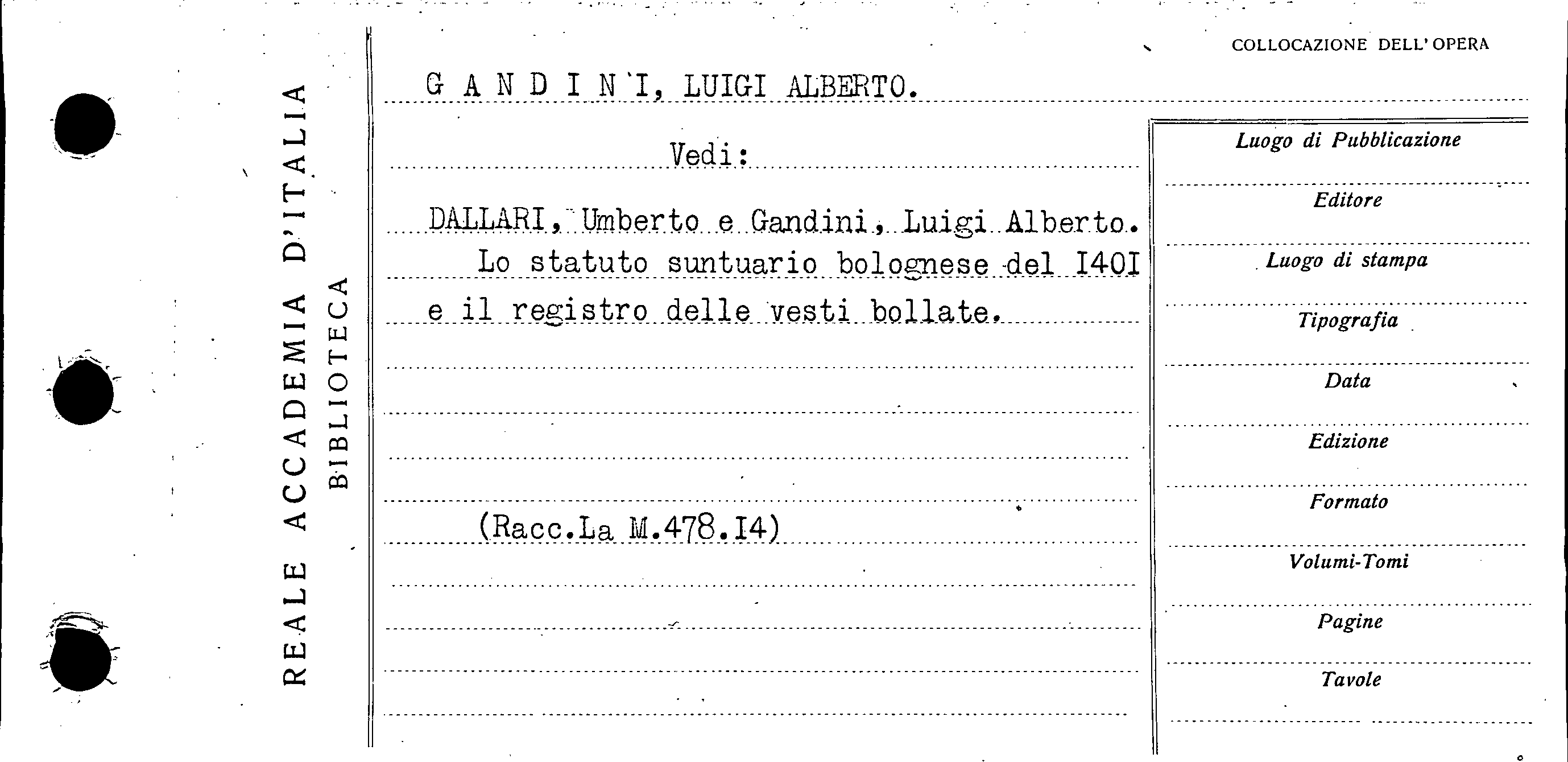 REALE ACCADEMIA D'ITALIA
BIBLIOTECA

COLLOCAZIONE DELL'OPERA

G A N D I N I, LUIGI ALBERTO.

Vedi:

DALLARI, Umberto e Gandini, Luigi Alberto.

Lo statuto suntuario bolognese del I40I e il registro delle vesti bollate.

(Racc.La M.478.I4)

Luogo di Pubblicazione
Editore
Luogo di stampa
Tipografia
Data
Edizione
Formato
Volumi-Tomi
Pagine
Tavole